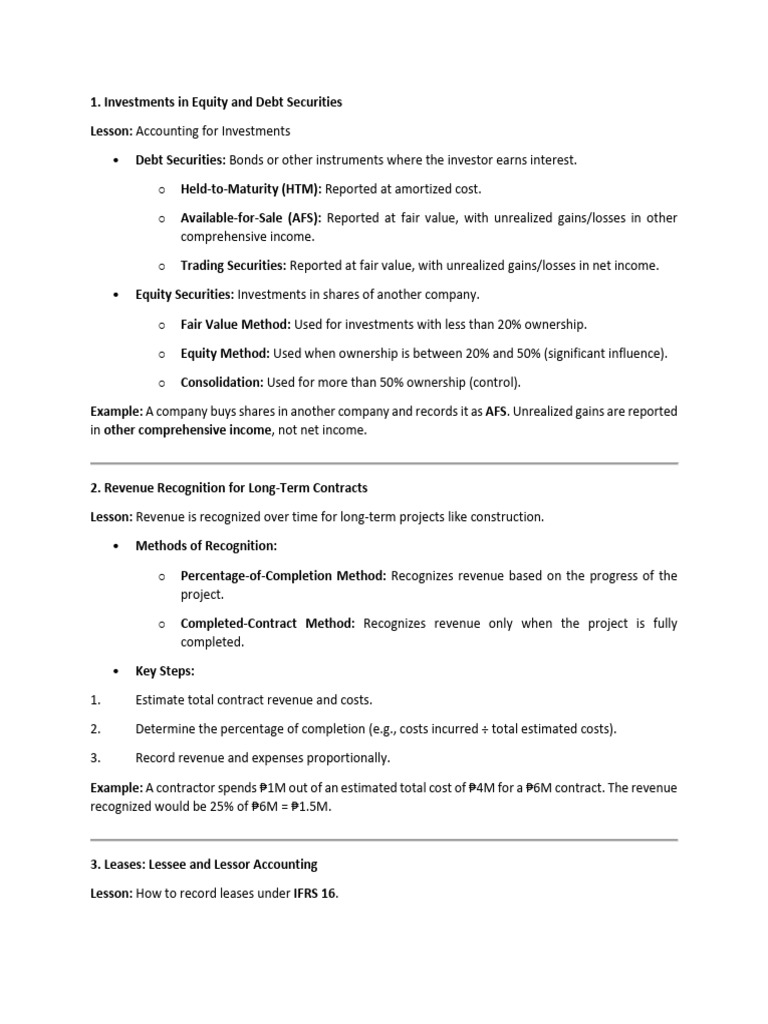 1. Investments in Equity and Debt Securities

Lesson: Accounting for Investments

• Debt Securities: Bonds or other instruments where the investor earns interest.

 o Held-to-Maturity (HTM): Reported at amortized cost.

 o Available-for-Sale (AFS): Reported at fair value, with unrealized gains/losses in other comprehensive income.

 o Trading Securities: Reported at fair value, with unrealized gains/losses in net income.

• Equity Securities: Investments in shares of another company.

 o Fair Value Method: Used for investments with less than 20% ownership.

 o Equity Method: Used when ownership is between 20% and 50% (significant influence).

 o Consolidation: Used for more than 50% ownership (control).

Example: A company buys shares in another company and records it as AFS. Unrealized gains are reported in other comprehensive income, not net income.

2. Revenue Recognition for Long-Term Contracts

Lesson: Revenue is recognized over time for long-term projects like construction.

• Methods of Recognition:

 o Percentage-of-Completion Method: Recognizes revenue based on the progress of the project.

 o Completed-Contract Method: Recognizes revenue only when the project is fully completed.

• Key Steps:

1. Estimate total contract revenue and costs.

2. Determine the percentage of completion (e.g., costs incurred ÷ total estimated costs).

3. Record revenue and expenses proportionally.

Example: A contractor spends ₱1M out of an estimated total cost of ₱4M for a ₱6M contract. The revenue recognized would be 25% of ₱6M = ₱1.5M.

3. Leases: Lessee and Lessor Accounting

Lesson: How to record leases under IFRS 16.